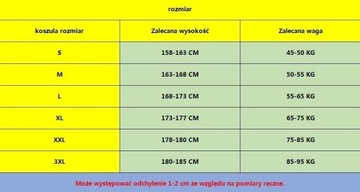 rozmiar

| koszula rozmiar | Zalecana wysokość | Zalecana waga |
|---|---|---|
| S | 158-163 CM | 45-50 KG |
| M | 163-168 CM | 50-55 KG |
| L | 168-173 CM | 55-65 KG |
| XL | 173-177 CM | 65-75 KG |
| XXL | 178-180 CM | 75-85 KG |
| 3XL | 180-185 CM | 85-95 KG |

Może występować odchylenie 1-2 cm ze względu na pomiary ręczne.